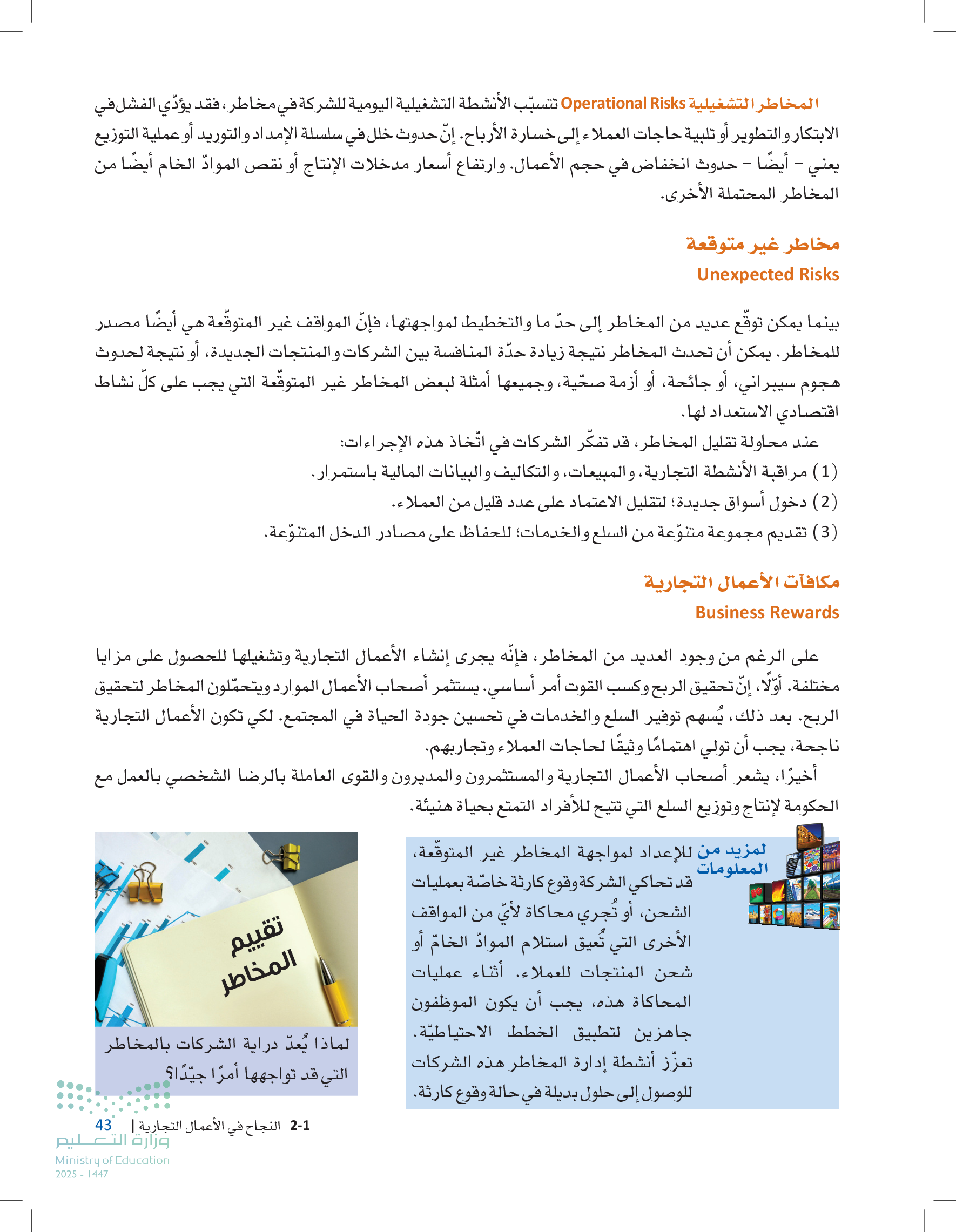 المخاطر التشغيلية Operational Risks تتسبّب الأنشطة التشغيلية اليومية للشركة في مخاطر، فقد يؤدّي الفشل في الابتكار والتطوير أو تلبية حاجات العملاء إلى خسارة الأرباح. إنّ حدوث خلل في سلسلة الإمداد والتوريد أو عملية التوزيع يعني – أيضًا – حدوث انخفاض في حجم الأعمال. وارتفاع أسعار مدخلات الإنتاج أو نقص الموادّ الخام أيضًا من المخاطر المحتملة الأخرى.

مخاطر غير متوقعة
Unexpected Risks

بينما يمكن توقّع عديد من المخاطر إلى حدّ ما والتخطيط لمواجهتها، فإنّ المواقف غير المتوقّعة هي أيضًا مصدر للمخاطر. يمكن أن تحدث المخاطر نتيجة زيادة حدّة المنافسة بين الشركات والمنتجات الجديدة، أو نتيجة لحدوث هجوم سيبراني، أو جائحة، أو أزمة صحّية، وجميعها أمثلة لبعض المخاطر غير المتوقّعة التي يجب على كلّ نشاط اقتصادي الاستعداد لها.

عند محاولة تقليل المخاطر، قد تفكّر الشركات في اتّخاذ هذه الإجراءات:
(1) مراقبة الأنشطة التجارية، والمبيعات، والتكاليف والبيانات المالية باستمرار.
(2) دخول أسواق جديدة؛ لتقليل الاعتماد على عدد قليل من العملاء.
(3) تقديم مجموعة متنوّعة من السلع والخدمات؛ للحفاظ على مصادر الدخل المتنوّعة.

مكافآت الأعمال التجارية
Business Rewards

على الرغم من وجود العديد من المخاطر، فإنّه يجرى إنشاء الأعمال التجارية وتشغيلها للحصول على مزايا مختلفة. أوّلًا، إنّ تحقيق الربح وكسب القوت أمر أساسي. يستثمر أصحاب الأعمال الموارد ويتحمّلون المخاطر لتحقيق الربح. بعد ذلك، يُسهم توفير السلع والخدمات في تحسين جودة الحياة في المجتمع. لكي تكون الأعمال التجارية ناجحة، يجب أن تولي اهتمامًا وثيقًا لحاجات العملاء وتجاربهم.

أخيرًا، يشعر أصحاب الأعمال التجارية والمستثمرون والمديرون والقوى العاملة بالرضا الشخصي بالعمل مع الحكومة لإنتاج وتوزيع السلع التي تتيح للأفراد التمتع بحياة هنيئة.

لمزيد من المعلومات
للإعداد لمواجهة المخاطر غير المتوقّعة، قد تحاكي الشركة وقوع كارثة خاصّة بعمليات الشحن، أو تُجري محاكاة لأيّ من المواقف الأخرى التي تُعيق استلام الموادّ الخامّ أو شحن المنتجات للعملاء. أثناء عمليات المحاكاة هذه، يجب أن يكون الموظفون جاهزين لتطبيق الخطط الاحتياطيّة. تعزّز أنشطة إدارة المخاطر هذه الشركات للوصول إلى حلول بديلة في حالة وقوع كارثة.

تقييم المخاطر

لماذا يُعدّ دراية الشركات بالمخاطر التي قد تواجهها أمرًا جيّدًا؟

2-1 النجاح في الأعمال التجارية | 43

وزارة التعليم
Ministry of Education
2025 - 1447